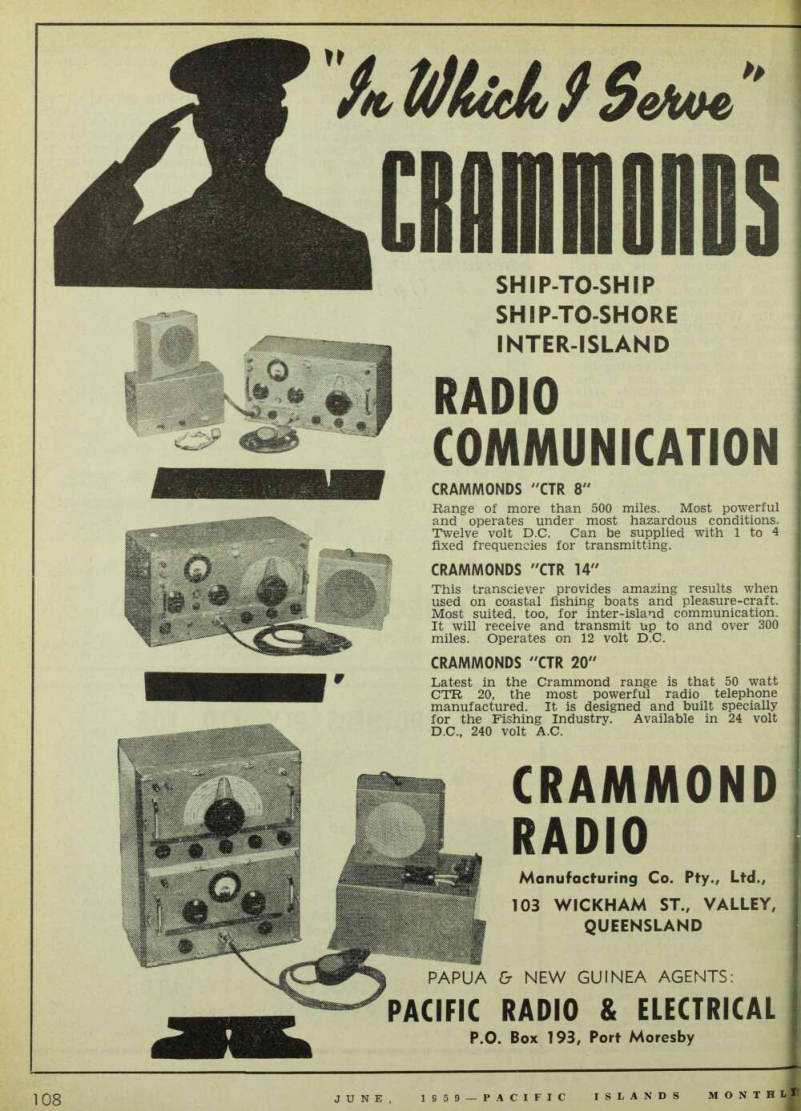 "In Which I Serve"

CRAMMONDS

SHIP-TO-SHIP
SHIP-TO-SHORE
INTER-ISLAND

RADIO COMMUNICATION

CRAMMONDS "CTR 8"

Range of more than 500 miles. Most powerful and operates under most hazardous conditions. Twelve volt D.C. Can be supplied with 1 to 4 fixed frequencies for transmitting.

CRAMMONDS "CTR 14"

This transciever provides amazing results when used on coastal fishing boats and pleasure-craft. Most suited, too, for inter-island communication. It will receive and transmit up to and over 300 miles. Operates on 12 volt D.C.

CRAMMONDS "CTR 20"

Latest in the Crammond range is that 50 watt CTR 20, the most powerful radio telephone manufactured. It is designed and built specially for the Fishing Industry. Available in 24 volt D.C., 240 volt A.C.

CRAMMOND RADIO

Manufacturing Co. Pty., Ltd.,
103 WICKHAM ST., VALLEY, QUEENSLAND

PAPUA & NEW GUINEA AGENTS:
PACIFIC RADIO & ELECTRICAL
P.O. Box 193, Port Moresby

108

JUNE, 1959—PACIFIC ISLANDS MONTHLY